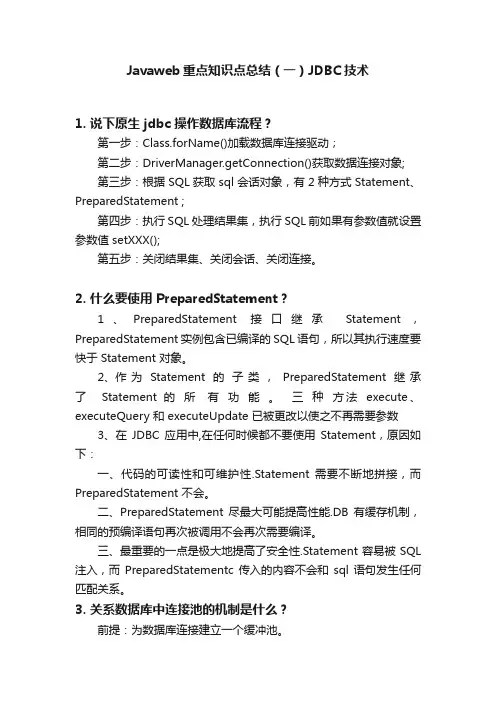 Javaweb 重点知识点总结（一）JDBC 技术

1. 说下原生 jdbc 操作数据库流程？

第一步：Class.forName()加载数据库连接驱动；

第二步：DriverManager.getConnection()获取数据连接对象;

第三步：根据 SQL 获取 sql 会话对象，有 2 种方式 Statement、PreparedStatement；

第四步：执行 SQL 处理结果集，执行 SQL 前如果有参数值就设置参数值 setXXX();

第五步：关闭结果集、关闭会话、关闭连接。

2. 什么要使用 PreparedStatement？

1、PreparedStatement 接口继承 Statement，PreparedStatement 实例包含已编译的 SQL 语句，所以其执行速度要快于 Statement 对象。

2、作为 Statement 的子类，PreparedStatement 继承了 Statement 的所有功能。三种方法 execute、executeQuery 和 executeUpdate 已被更改以使之不再需要参数

3、在 JDBC 应用中,在任何时候都不要使用 Statement，原因如下：

一、代码的可读性和可维护性.Statement 需要不断地拼接，而 PreparedStatement 不会。

二、PreparedStatement 尽最大可能提高性能.DB 有缓存机制，相同的预编译语句再次被调用不会再次需要编译。

三、最重要的一点是极大地提高了安全性.Statement 容易被 SQL 注入，而 PreparedStatementc 传入的内容不会和 sql 语句发生任何匹配关系。

3. 关系数据库中连接池的机制是什么？

前提：为数据库连接建立一个缓冲池。